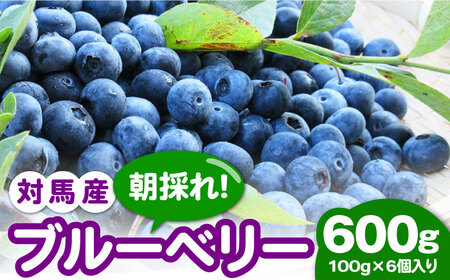 対馬産

朝採れ!

ブルーベリー

600g

100g×6個入り